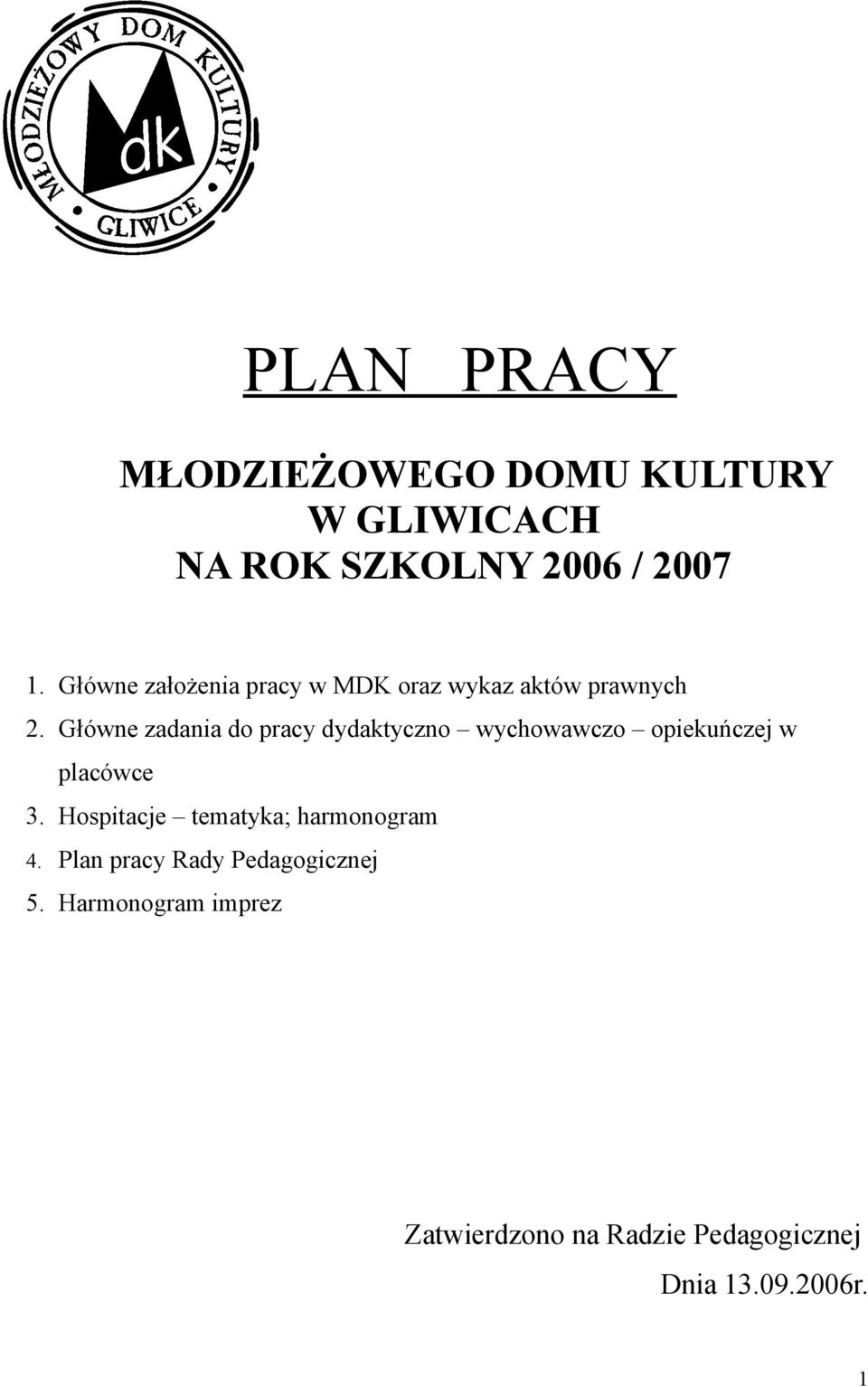 MŁODZIEŻOWY DOM KULTURY
dk
GLIWICE

PLAN PRACY

MŁODZIEŻOWEGO DOMU KULTURY
W GLIWICACH
NA ROK SZKOLNY 2006 / 2007

1. Główne założenia pracy w MDK oraz wykaz aktów prawnych
2. Główne zadania do pracy dydaktyczno – wychowawczo – opiekuńczej w placówce
3. Hospitacje – tematyka; harmonogram
4. Plan pracy Rady Pedagogicznej
5. Harmonogram imprez

Zatwierdzono na Radzie Pedagogicznej
Dnia 13.09.2006r.

1